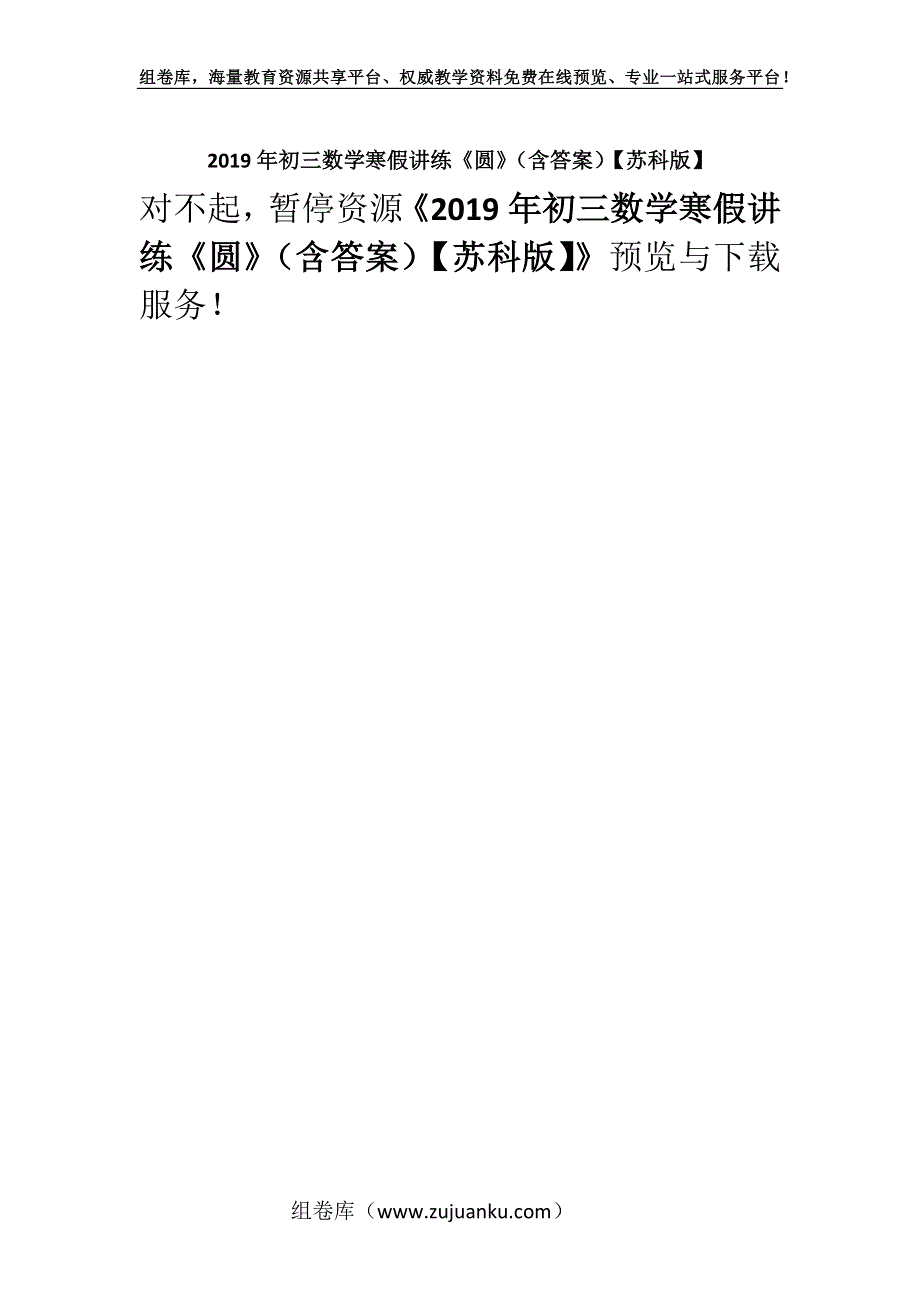 组卷库，海量教育资源共享平台、权威教学资料免费在线预览、专业一站式服务平台！

2019年初三数学寒假讲练《圆》（含答案）【苏科版】

对不起，暂停资源《2019年初三数学寒假讲练《圆》（含答案）【苏科版】》预览与下载服务！

组卷库（www.zujuanku.com）